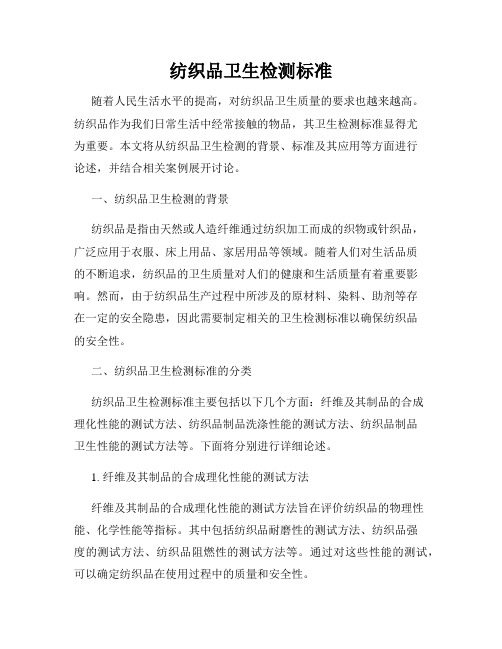 纺织品卫生检测标准

随着人民生活水平的提高，对纺织品卫生质量的要求也越来越高。纺织品作为我们日常生活中经常接触的物品，其卫生检测标准显得尤为重要。本文将从纺织品卫生检测的背景、标准及其应用等方面进行论述，并结合相关案例展开讨论。

一、纺织品卫生检测的背景

纺织品是指由天然或人造纤维通过纺织加工而成的织物或针织品，广泛应用于衣服、床上用品、家居用品等领域。随着人们对生活品质的不断追求，纺织品的卫生质量对人们的健康和生活质量有着重要影响。然而，由于纺织品生产过程中所涉及的原材料、染料、助剂等存在一定的安全隐患，因此需要制定相关的卫生检测标准以确保纺织品的安全性。

二、纺织品卫生检测标准的分类

纺织品卫生检测标准主要包括以下几个方面：纤维及其制品的合成理化性能的测试方法、纺织品制品洗涤性能的测试方法、纺织品制品卫生性能的测试方法等。下面将分别进行详细论述。

1. 纤维及其制品的合成理化性能的测试方法

纤维及其制品的合成理化性能的测试方法旨在评价纺织品的物理性能、化学性能等指标。其中包括纺织品耐磨性的测试方法、纺织品强度的测试方法、纺织品阻燃性的测试方法等。通过对这些性能的测试，可以确定纺织品在使用过程中的质量和安全性。